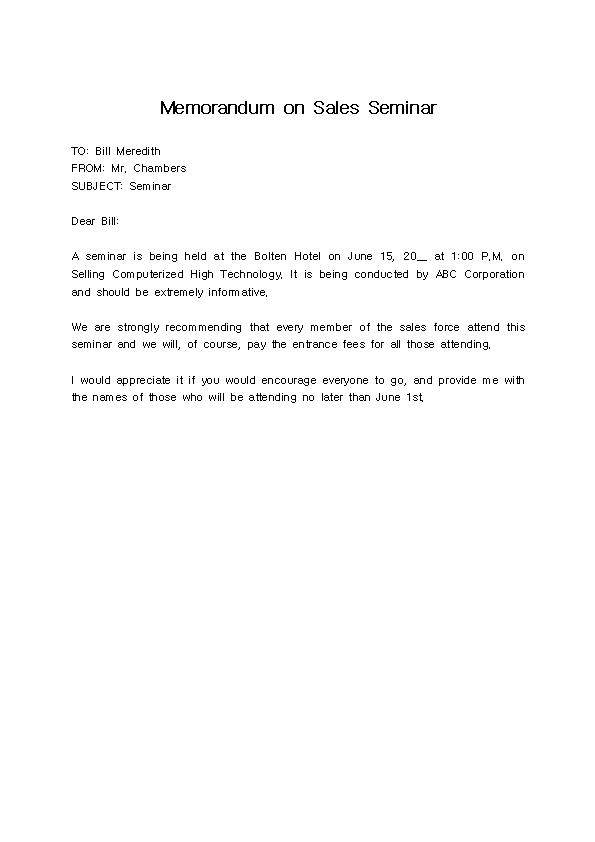 Memorandum on Sales Seminar

TO: Bill Meredith
FROM: Mr. Chambers
SUBJECT: Seminar

Dear Bill:

A seminar is being held at the Bolten Hotel on June 15, 20__ at 1:00 P.M. on Selling Computerized High Technology. It is being conducted by ABC Corporation and should be extremely informative.

We are strongly recommending that every member of the sales force attend this seminar and we will, of course, pay the entrance fees for all those attending.

I would appreciate it if you would encourage everyone to go, and provide me with the names of those who will be attending no later than June 1st.